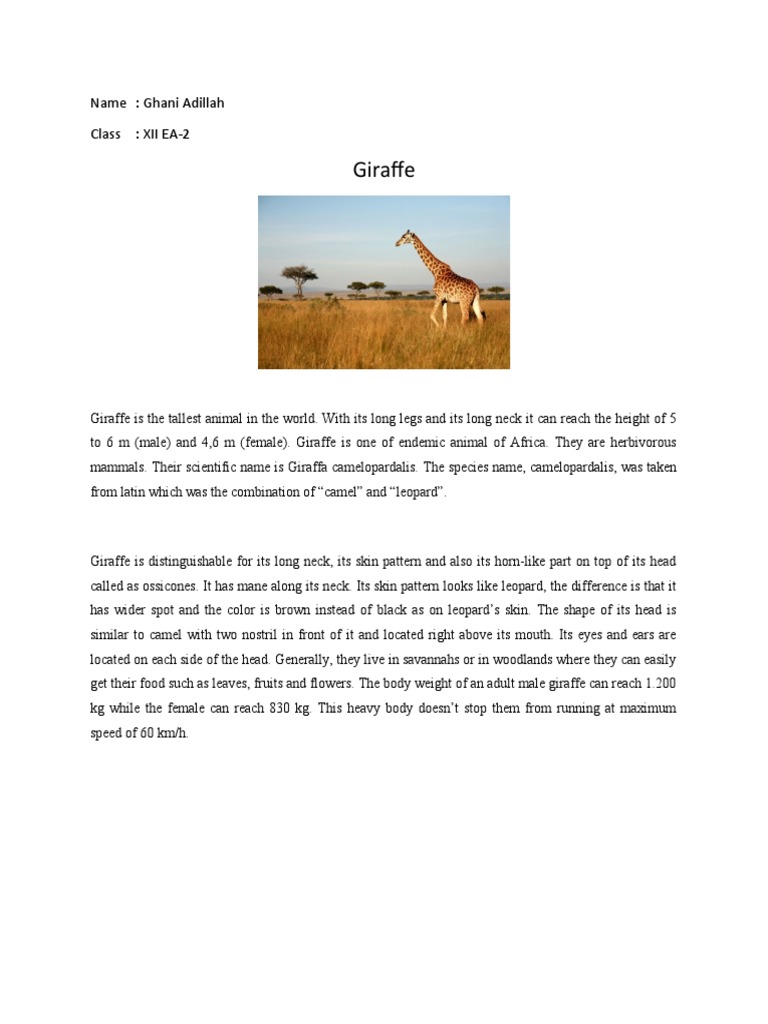 Name : Ghani Adillah

Class : XII EA-2

Giraffe

Giraffe is the tallest animal in the world. With its long legs and its long neck it can reach the height of 5 to 6 m (male) and 4,6 m (female). Giraffe is one of endemic animal of Africa. They are herbivorous mammals. Their scientific name is Giraffa camelopardalis. The species name, camelopardalis, was taken from latin which was the combination of “camel” and “leopard”.

Giraffe is distinguishable for its long neck, its skin pattern and also its horn-like part on top of its head called as ossicones. It has mane along its neck. Its skin pattern looks like leopard, the difference is that it has wider spot and the color is brown instead of black as on leopard’s skin. The shape of its head is similar to camel with two nostril in front of it and located right above its mouth. Its eyes and ears are located on each side of the head. Generally, they live in savannahs or in woodlands where they can easily get their food such as leaves, fruits and flowers. The body weight of an adult male giraffe can reach 1.200 kg while the female can reach 830 kg. This heavy body doesn’t stop them from running at maximum speed of 60 km/h.